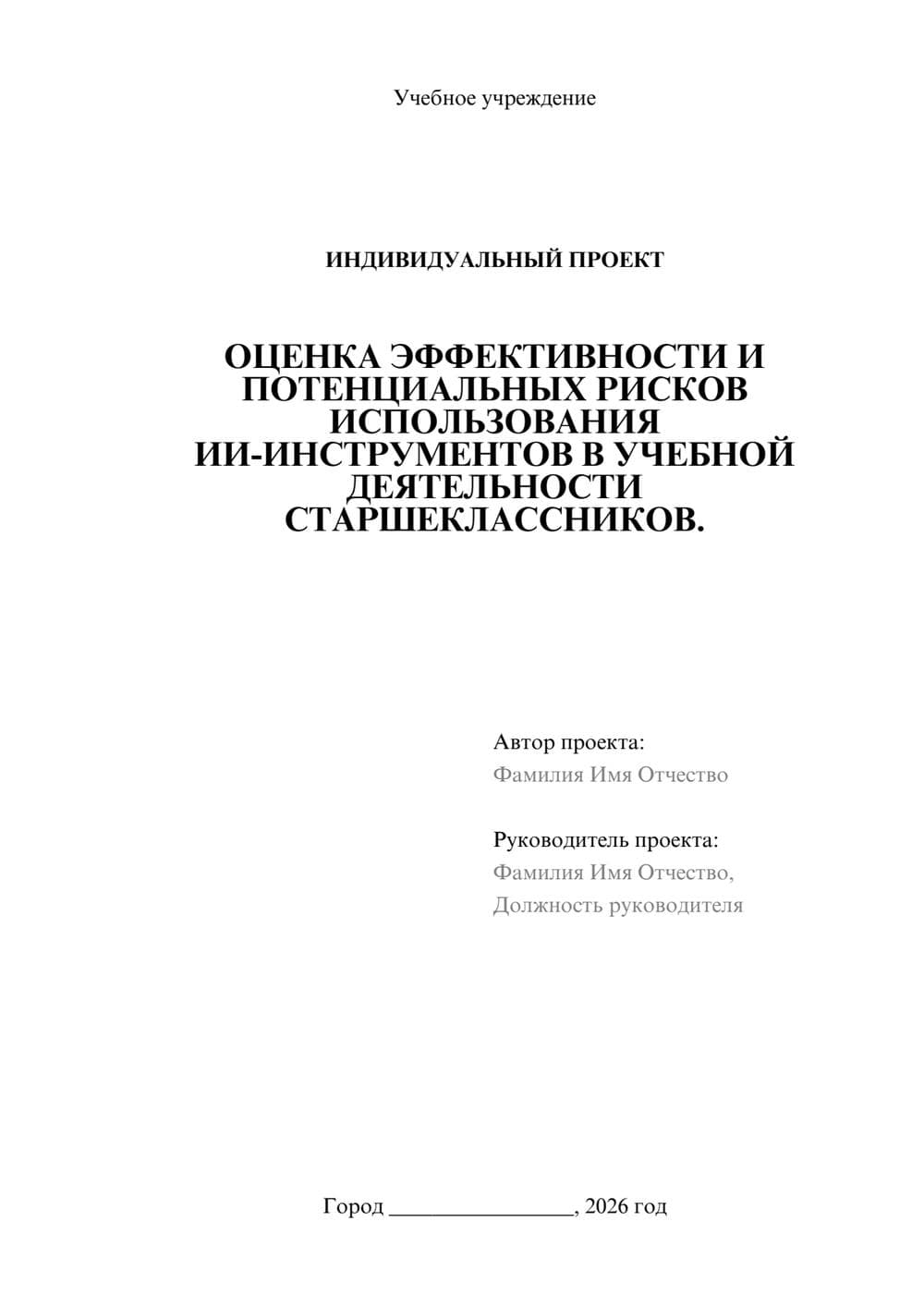 Учебное учреждение

ИНДИВИДУАЛЬНЫЙ ПРОЕКТ

ОЦЕНКА ЭФФЕКТИВНОСТИ И ПОТЕНЦИАЛЬНЫХ РИСКОВ ИСПОЛЬЗОВАНИЯ ИИ-ИНСТРУМЕНТОВ В УЧЕБНОЙ ДЕЯТЕЛЬНОСТИ СТАРШЕКЛАССНИКОВ.

Автор проекта:
Фамилия Имя Отчество

Руководитель проекта:
Фамилия Имя Отчество,
Должность руководителя

Город ________________, 2026 год